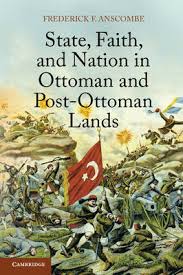 FREDERICK F. ANSCOMBE

State, Faith, and Nation in Ottoman and Post-Ottoman Lands

CAMBRIDGE